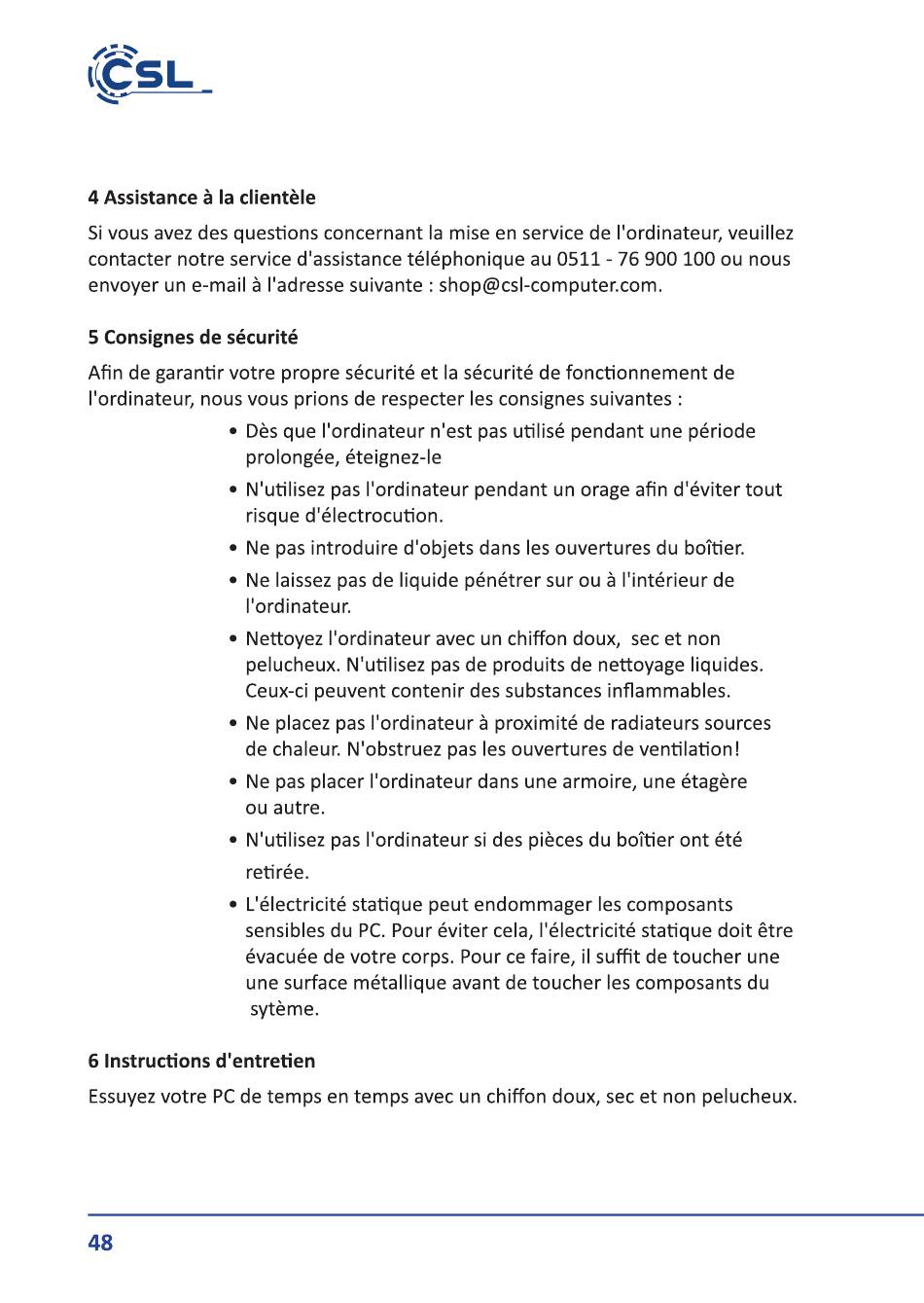 CSL

4 Assistance à la clientèle

Si vous avez des questions concernant la mise en service de l'ordinateur, veuillez contacter notre service d'assistance téléphonique au 0511 - 76 900 100 ou nous envoyer un e-mail à l'adresse suivante : shop@csl-computer.com.

5 Consignes de sécurité

Afin de garantir votre propre sécurité et la sécurité de fonctionnement de l'ordinateur, nous vous prions de respecter les consignes suivantes :

• Dès que l'ordinateur n'est pas utilisé pendant une période prolongée, éteignez-le
• N'utilisez pas l'ordinateur pendant un orage afin d'éviter tout risque d'électrocution.
• Ne pas introduire d'objets dans les ouvertures du boîtier.
• Ne laissez pas de liquide pénétrer sur ou à l'intérieur de l'ordinateur.
• Nettoyez l'ordinateur avec un chiffon doux, sec et non pelucheux. N'utilisez pas de produits de nettoyage liquides. Ceux-ci peuvent contenir des substances inflammables.
• Ne placez pas l'ordinateur à proximité de radiateurs sources de chaleur. N'obstruez pas les ouvertures de ventilation!
• Ne pas placer l'ordinateur dans une armoire, une étagère ou autre.
• N'utilisez pas l'ordinateur si des pièces du boîtier ont été retirée.
• L'électricité statique peut endommager les composants sensibles du PC. Pour éviter cela, l'électricité statique doit être évacuée de votre corps. Pour ce faire, il suffit de toucher une une surface métallique avant de toucher les composants du sytème.

6 Instructions d'entretien

Essuyez votre PC de temps en temps avec un chiffon doux, sec et non pelucheux.

48